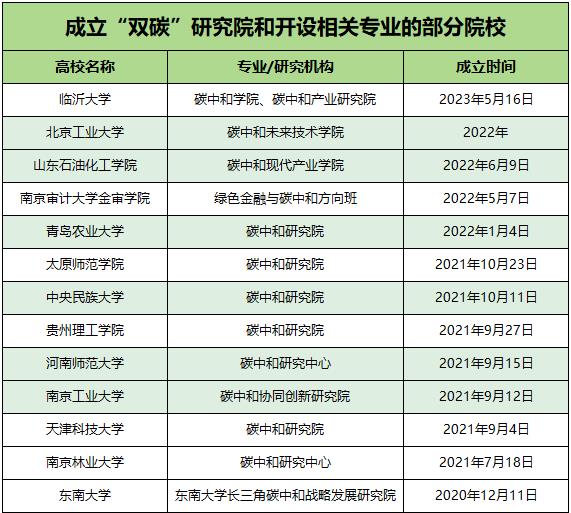 成立“双碳”研究院和开设相关专业的部分院校

| 高校名称 | 专业/研究机构 | 成立时间 |
|---|---|---|
| 临沂大学 | 碳中和学院、碳中和产业研究院 | 2023年5月16日 |
| 北京工业大学 | 碳中和未来技术学院 | 2022年 |
| 山东石油化工学院 | 碳中和现代产业学院 | 2022年6月9日 |
| 南京审计大学金审学院 | 绿色金融与碳中和方向班 | 2022年5月7日 |
| 青岛农业大学 | 碳中和研究院 | 2022年1月4日 |
| 太原师范学院 | 碳中和研究院 | 2021年10月23日 |
| 中央民族大学 | 碳中和研究院 | 2021年10月11日 |
| 贵州理工学院 | 碳中和研究院 | 2021年9月27日 |
| 河南师范大学 | 碳中和研究中心 | 2021年9月15日 |
| 南京工业大学 | 碳中和协同创新研究院 | 2021年9月12日 |
| 天津科技大学 | 碳中和研究院 | 2021年9月4日 |
| 南京林业大学 | 碳中和研究中心 | 2021年7月18日 |
| 东南大学 | 东南大学长三角碳中和战略发展研究院 | 2020年12月11日 |